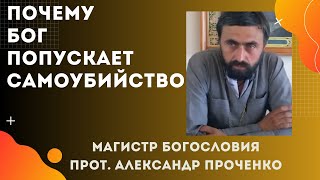 ПОЧЕМУ БОГ ПОПУСКАЕТ САМОУБИЙСТВО

МАГИСТР БОГОСЛОВИЯ
ПРОТ. АЛЕКСАНДР ПРОЧЕНКО